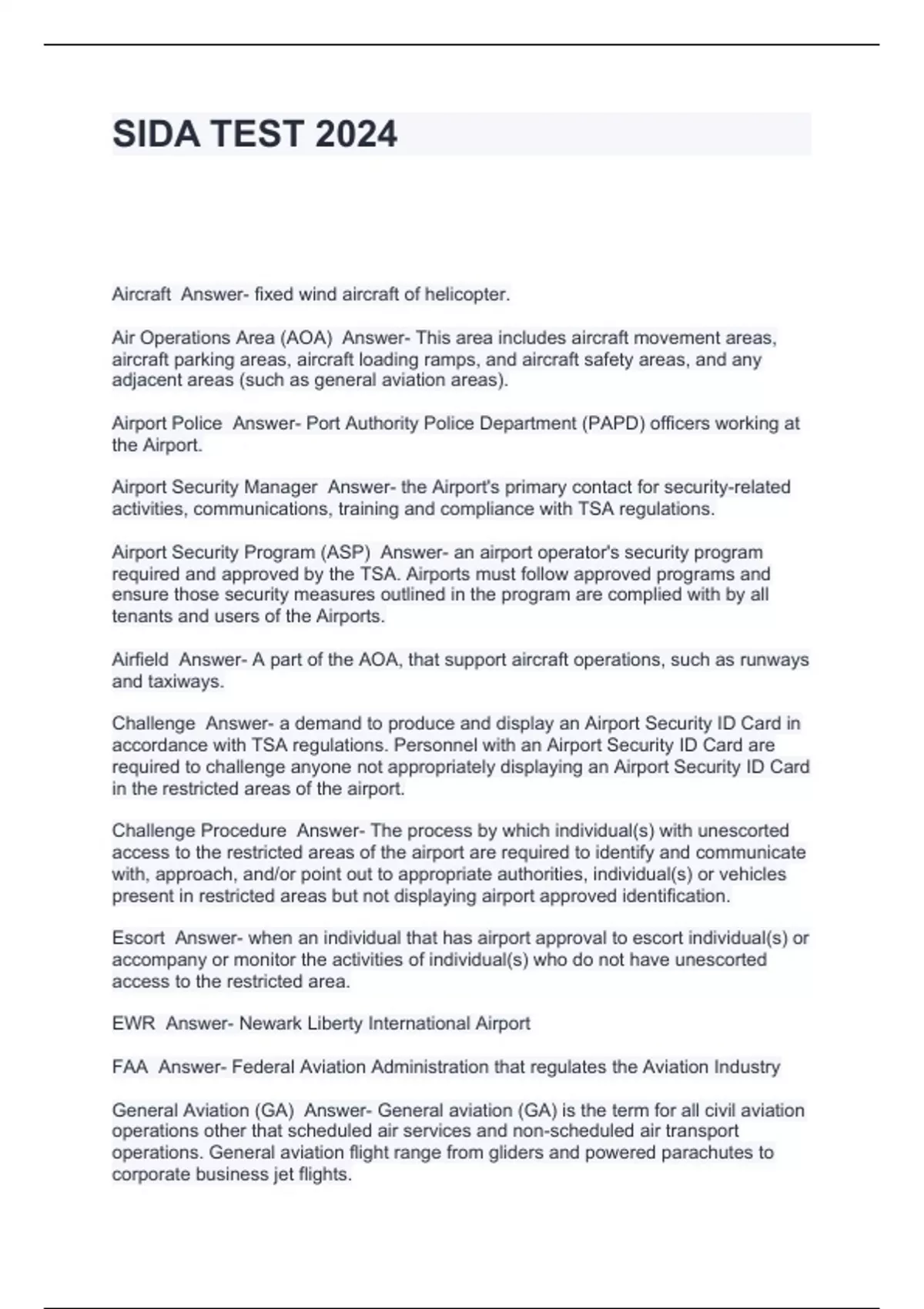 SIDA TEST 2024

Aircraft Answer- fixed wind aircraft of helicopter.

Air Operations Area (AOA) Answer- This area includes aircraft movement areas, aircraft parking areas, aircraft loading ramps, and aircraft safety areas, and any adjacent areas (such as general aviation areas).

Airport Police Answer- Port Authority Police Department (PAPD) officers working at the Airport.

Airport Security Manager Answer- the Airport's primary contact for security-related activities, communications, training and compliance with TSA regulations.

Airport Security Program (ASP) Answer- an airport operator's security program required and approved by the TSA. Airports must follow approved programs and ensure those security measures outlined in the program are complied with by all tenants and users of the Airports.

Airfield Answer- A part of the AOA, that support aircraft operations, such as runways and taxiways.

Challenge Answer- a demand to produce and display an Airport Security ID Card in accordance with TSA regulations. Personnel with an Airport Security ID Card are required to challenge anyone not appropriately displaying an Airport Security ID Card in the restricted areas of the airport.

Challenge Procedure Answer- The process by which individual(s) with unescorted access to the restricted areas of the airport are required to identify and communicate with, approach, and/or point out to appropriate authorities, individual(s) or vehicles present in restricted areas but not displaying airport approved identification.

Escort Answer- when an individual that has airport approval to escort individual(s) or accompany or monitor the activities of individual(s) who do not have unescorted access to the restricted area.

EWR Answer- Newark Liberty International Airport

FAA Answer- Federal Aviation Administration that regulates the Aviation Industry

General Aviation (GA) Answer- General aviation (GA) is the term for all civil aviation operations other that scheduled air services and non-scheduled air transport operations. General aviation flight range from gliders and powered parachutes to corporate business jet flights.